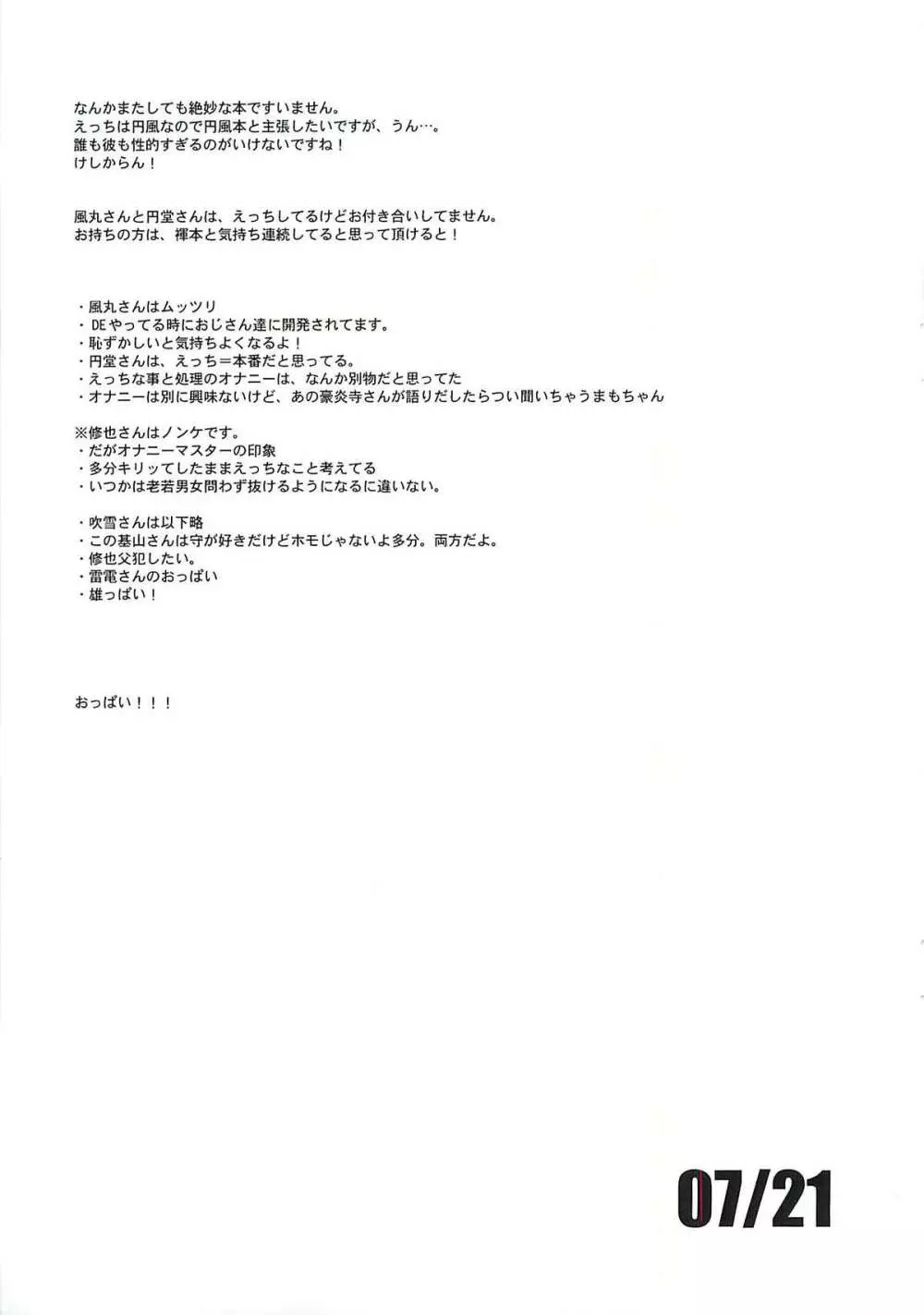 なんかまたしても絶妙な本ですいません。
えっちは円風なので円風本と主張したいですが、うん…。
誰も彼も性的すぎるのがいけないですね！
けしからん！

風丸さんと円堂さんは、えっちしてるけどお付き合いしてません。
お持ちの方は、褌本と気持ち連続してると思って頂けると！

・風丸さんはムッツリ
・DEやってる時におじさん達に開発されてます。
・恥ずかしいと気持ちよくなるよ！
・円堂さんは、えっち＝本番だと思ってる。
・えっちな事と処理のオナニーは、なんか別物だと思ってた
・オナニーは別に興味ないけど、あの豪炎寺さんが語りだしたらつい聞いちゃうまもちゃん

※修也さんはノンケです。
・だがオナニーマスターの印象
・多分キリッてしたままえっちなこと考えてる
・いつかは老若男女問わず抜けるようになるに違いない。

・吹雪さんは以下略
・この基山さんは守が好きだけどホモじゃないよ多分。両方だよ。
・修也父犯したい。
・雷電さんのおっぱい
・雄っぱい！

おっぱい！！！

07/21